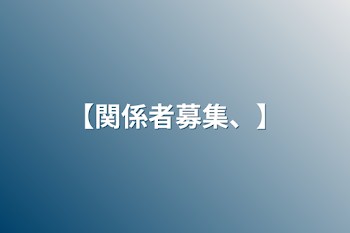 【関係者募集、】